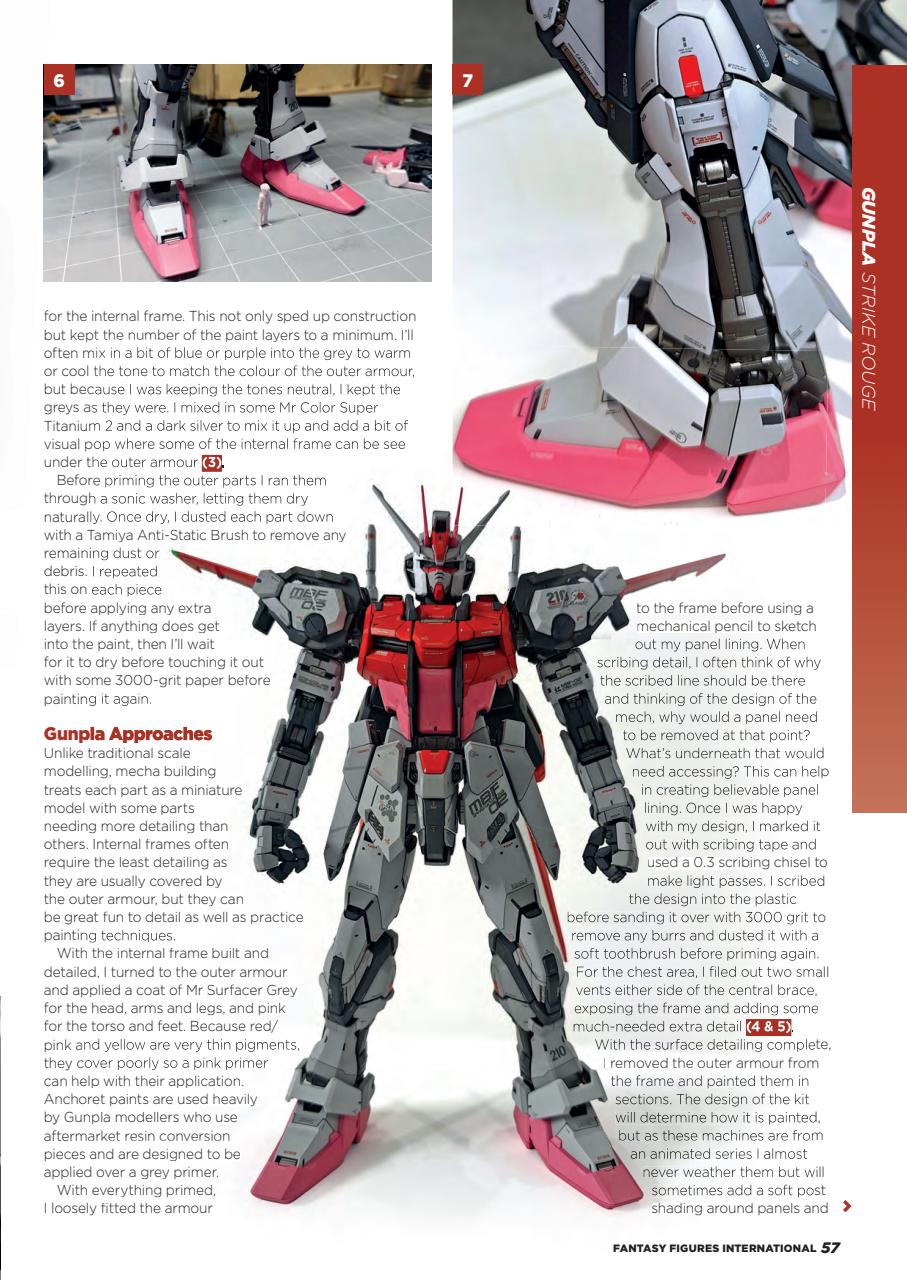 6

7

GUNPLA STRIKE ROUGE

for the internal frame. This not only sped up construction but kept the number of the paint layers to a minimum. I'll often mix in a bit of blue or purple into the grey to warm or cool the tone to match the colour of the outer armour, but because I was keeping the tones neutral, I kept the greys as they were. I mixed in some Mr Color Super Titanium 2 and a dark silver to mix it up and add a bit of visual pop where some of the internal frame can be see under the outer armour (3).

Before priming the outer parts I ran them through a sonic washer, letting them dry naturally. Once dry, I dusted each part down with a Tamiya Anti-Static Brush to remove any remaining dust or debris. I repeated this on each piece before applying any extra layers. If anything does get into the paint, then I'll wait for it to dry before touching it out with some 3000-grit paper before painting it again.

Gunpla Approaches

Unlike traditional scale modelling, mecha building treats each part as a miniature model with some parts needing more detailing than others. Internal frames often require the least detailing as they are usually covered by the outer armour, but they can be great fun to detail as well as practice painting techniques.

With the internal frame built and detailed, I turned to the outer armour and applied a coat of Mr Surfacer Grey for the head, arms and legs, and pink for the torso and feet. Because red/pink and yellow are very thin pigments, they cover poorly so a pink primer can help with their application. Anchoret paints are used heavily by Gunpla modellers who use aftermarket resin conversion pieces and are designed to be applied over a grey primer.

With everything primed, I loosely fitted the armour to the frame before using a mechanical pencil to sketch out my panel lining. When scribing detail, I often think of why the scribed line should be there and thinking of the design of the mech, why would a panel need to be removed at that point? What's underneath that would need accessing? This can help in creating believable panel lining. Once I was happy with my design, I marked it out with scribing tape and used a 0.3 scribing chisel to make light passes. I scribed the design into the plastic before sanding it over with 3000 grit to remove any burrs and dusted it with a soft toothbrush before priming again. For the chest area, I filed out two small vents either side of the central brace, exposing the frame and adding some much-needed extra detail (4 & 5).

With the surface detailing complete, I removed the outer armour from the frame and painted them in sections. The design of the kit will determine how it is painted, but as these machines are from an animated series I almost never weather them but will sometimes add a soft post shading around panels and

FANTASY FIGURES INTERNATIONAL 57